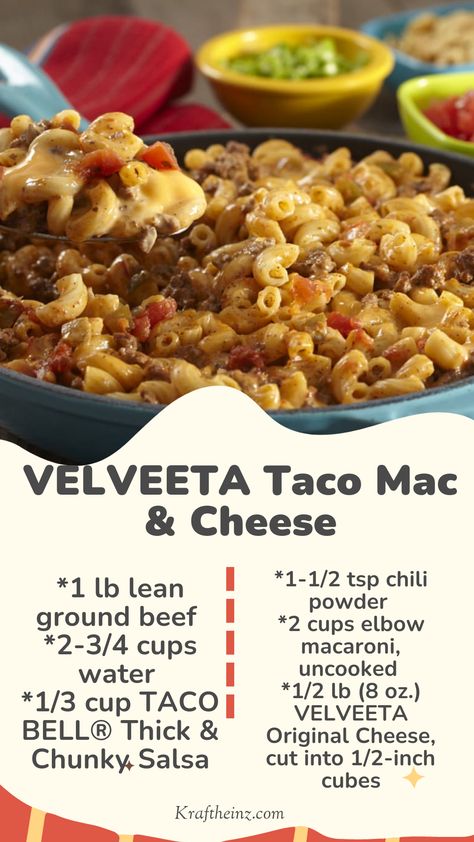 VELVEETA Taco Mac & Cheese

*1 lb lean ground beef
*2-3/4 cups water
*1/3 cup TACO BELL® Thick & Chunky Salsa

*1-1/2 tsp chili powder
*2 cups elbow macaroni, uncooked
*1/2 lb (8 oz.) VELVEETA Original Cheese, cut into 1/2-inch cubes

Kraftheinz.com